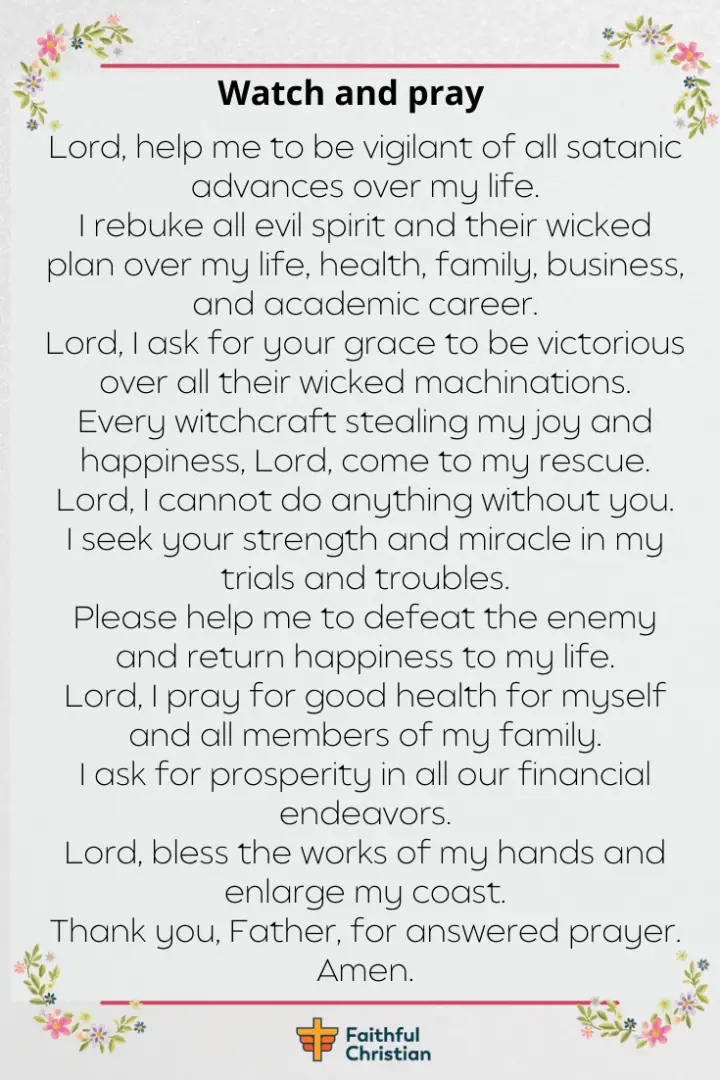 Watch and pray

Lord, help me to be vigilant of all satanic advances over my life.
I rebuke all evil spirit and their wicked plan over my life, health, family, business, and academic career.
Lord, I ask for your grace to be victorious over all their wicked machinations.
Every witchcraft stealing my joy and happiness, Lord, come to my rescue.
Lord, I cannot do anything without you.
I seek your strength and miracle in my trials and troubles.
Please help me to defeat the enemy and return happiness to my life.
Lord, I pray for good health for myself and all members of my family.
I ask for prosperity in all our financial endeavors.
Lord, bless the works of my hands and enlarge my coast.
Thank you, Father, for answered prayer.
Amen.

Faithful Christian